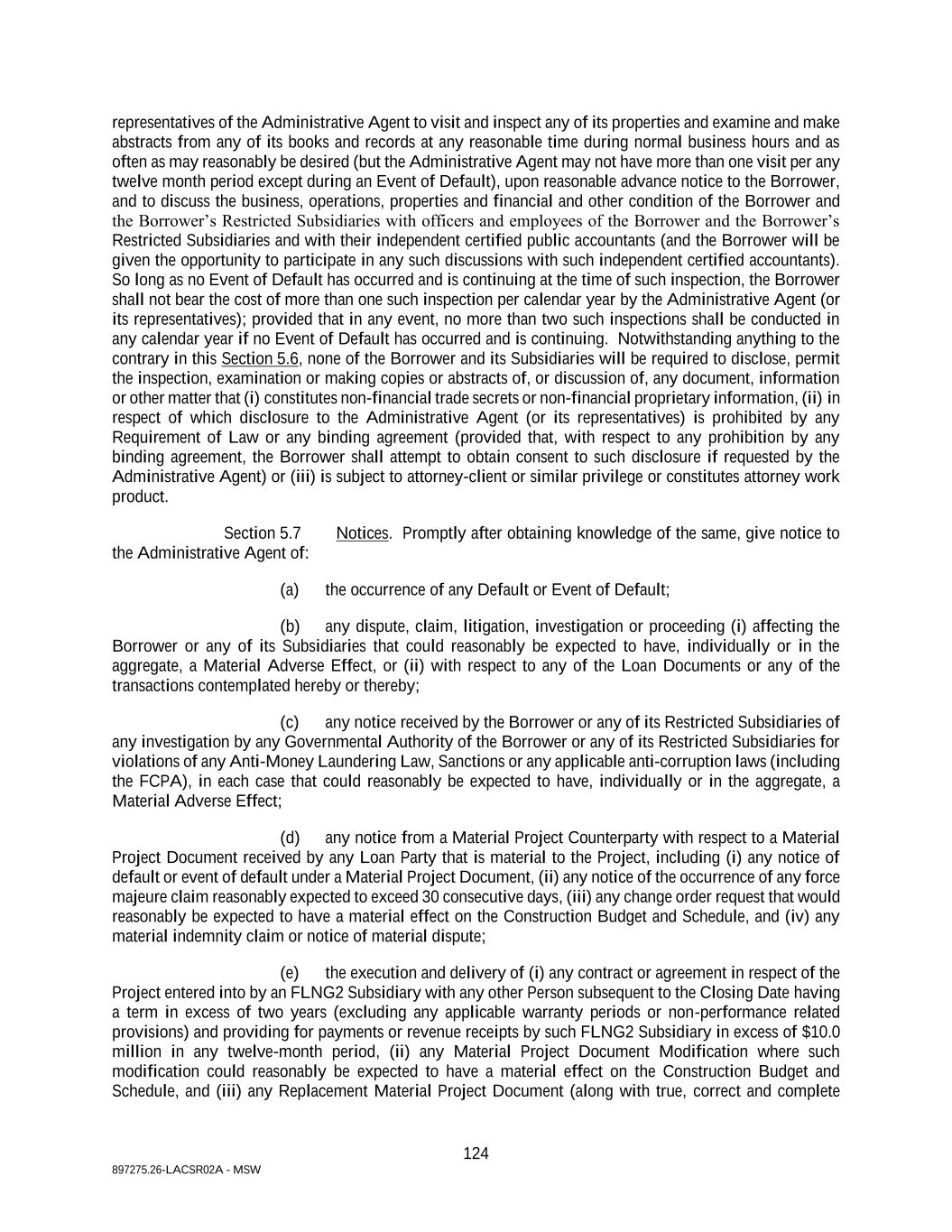 representatives of the Administrative Agent to visit and inspect any of its properties and examine and make abstracts from any of its books and records at any reasonable time during normal business hours and as often as may reasonably be desired (but the Administrative Agent may not have more than one visit per any twelve month period except during an Event of Default), upon reasonable advance notice to the Borrower, and to discuss the business, operations, properties and financial and other condition of the Borrower and the Borrower's Restricted Subsidiaries with officers and employees of the Borrower and the Borrower's Restricted Subsidiaries and with their independent certified public accountants (and the Borrower will be given the opportunity to participate in any such discussions with such independent certified accountants). So long as no Event of Default has occurred and is continuing at the time of such inspection, the Borrower shall not bear the cost of more than one such inspection per calendar year by the Administrative Agent (or its representatives); provided that in any event, no more than two such inspections shall be conducted in any calendar year if no Event of Default has occurred and is continuing. Notwithstanding anything to the contrary in this Section 5.6, none of the Borrower and its Subsidiaries will be required to disclose, permit the inspection, examination or making copies or abstracts of, or discussion of, any document, information or other matter that (i) constitutes non-financial trade secrets or non-financial proprietary information, (ii) in respect of which disclosure to the Administrative Agent (or its representatives) is prohibited by any Requirement of Law or any binding agreement (provided that, with respect to any prohibition by any binding agreement, the Borrower shall attempt to obtain consent to such disclosure if requested by the Administrative Agent) or (iii) is subject to attorney-client or similar privilege or constitutes attorney work product.

Section 5.7 Notices. Promptly after obtaining knowledge of the same, give notice to the Administrative Agent of:

(a) the occurrence of any Default or Event of Default;

(b) any dispute, claim, litigation, investigation or proceeding (i) affecting the Borrower or any of its Subsidiaries that could reasonably be expected to have, individually or in the aggregate, a Material Adverse Effect, or (ii) with respect to any of the Loan Documents or any of the transactions contemplated hereby or thereby;

(c) any notice received by the Borrower or any of its Restricted Subsidiaries of any investigation by any Governmental Authority of the Borrower or any of its Restricted Subsidiaries for violations of any Anti-Money Laundering Law, Sanctions or any applicable anti-corruption laws (including the FCPA), in each case that could reasonably be expected to have, individually or in the aggregate, a Material Adverse Effect;

(d) any notice from a Material Project Counterparty with respect to a Material Project Document received by any Loan Party that is material to the Project, including (i) any notice of default or event of default under a Material Project Document, (ii) any notice of the occurrence of any force majeure claim reasonably expected to exceed 30 consecutive days, (iii) any change order request that would reasonably be expected to have a material effect on the Construction Budget and Schedule, and (iv) any material indemnity claim or notice of material dispute;

(e) the execution and delivery of (i) any contract or agreement in respect of the Project entered into by an FLNG2 Subsidiary with any other Person subsequent to the Closing Date having a term in excess of two years (excluding any applicable warranty periods or non-performance related provisions) and providing for payments or revenue receipts by such FLNG2 Subsidiary in excess of $10.0 million in any twelve-month period, (ii) any Material Project Document Modification where such modification could reasonably be expected to have a material effect on the Construction Budget and Schedule, and (iii) any Replacement Material Project Document (along with true, correct and complete

124

897275.26-LACSR02A - MSW